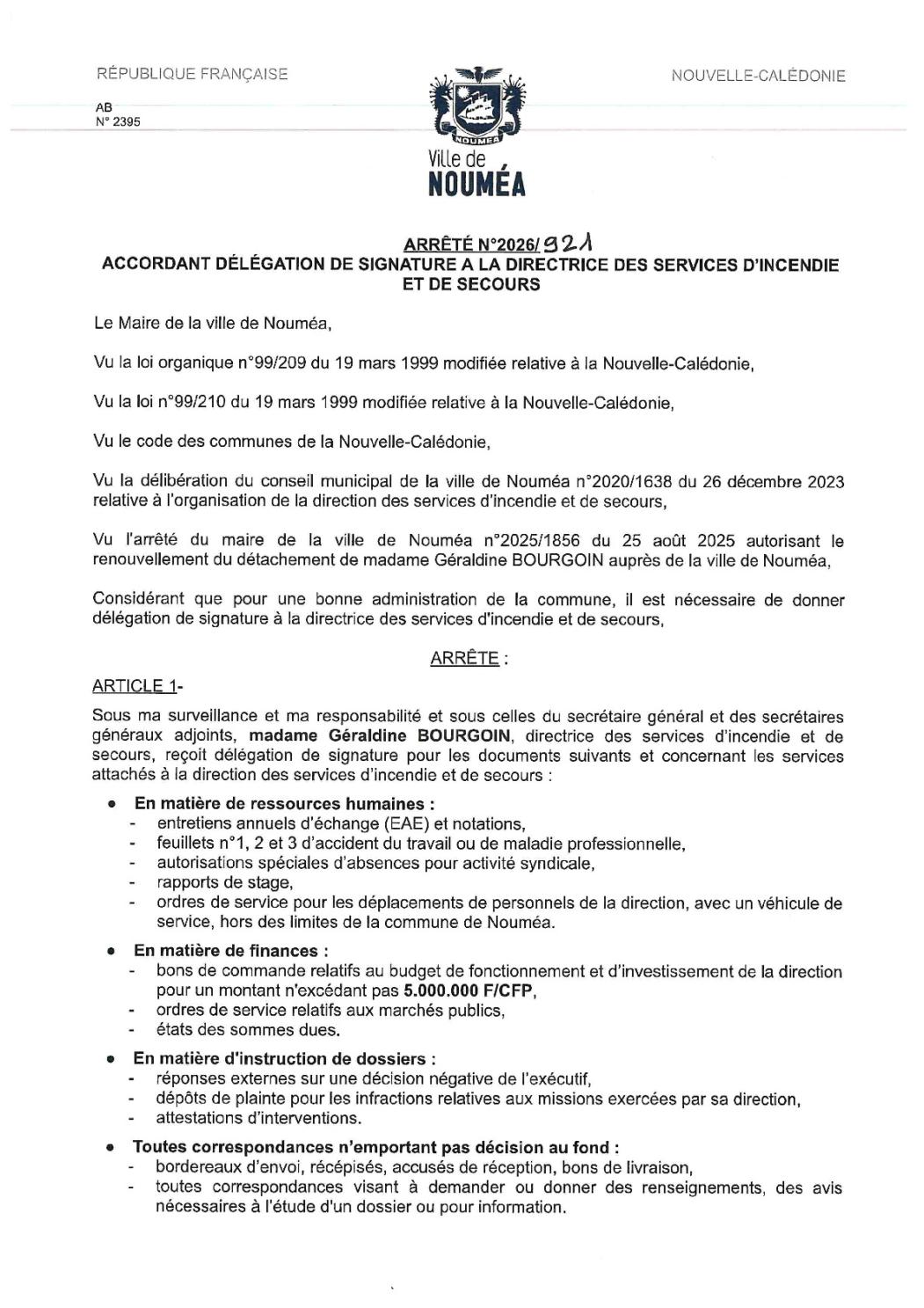 RÉPUBLIQUE FRANÇAISE

NOUVELLE-CALÉDONIE

AB
N° 2395

NOUMEA

Ville de
NOUMÉA

ARRÊTÉ N°2026/ 921
ACCORDANT DÉLÉGATION DE SIGNATURE A LA DIRECTRICE DES SERVICES D'INCENDIE ET DE SECOURS

Le Maire de la ville de Nouméa,

Vu la loi organique n°99/209 du 19 mars 1999 modifiée relative à la Nouvelle-Calédonie,

Vu la loi n°99/210 du 19 mars 1999 modifiée relative à la Nouvelle-Calédonie,

Vu le code des communes de la Nouvelle-Calédonie,

Vu la délibération du conseil municipal de la ville de Nouméa n°2020/1638 du 26 décembre 2023 relative à l'organisation de la direction des services d'incendie et de secours,

Vu l'arrêté du maire de la ville de Nouméa n°2025/1856 du 25 août 2025 autorisant le renouvellement du détachement de madame Géraldine BOURGOIN auprès de la ville de Nouméa,

Considérant que pour une bonne administration de la commune, il est nécessaire de donner délégation de signature à la directrice des services d'incendie et de secours,

ARRÊTE :

ARTICLE 1-

Sous ma surveillance et ma responsabilité et sous celles du secrétaire général et des secrétaires généraux adjoints, madame Géraldine BOURGOIN, directrice des services d'incendie et de secours, reçoit délégation de signature pour les documents suivants et concernant les services attachés à la direction des services d'incendie et de secours :

• En matière de ressources humaines :
- entretiens annuels d'échange (EAE) et notations,
- feuillets n°1, 2 et 3 d'accident du travail ou de maladie professionnelle,
- autorisations spéciales d'absences pour activité syndicale,
- rapports de stage,
- ordres de service pour les déplacements de personnels de la direction, avec un véhicule de service, hors des limites de la commune de Nouméa.

• En matière de finances :
- bons de commande relatifs au budget de fonctionnement et d'investissement de la direction pour un montant n'excédant pas 5.000.000 F/CFP,
- ordres de service relatifs aux marchés publics,
- états des sommes dues.

• En matière d'instruction de dossiers :
- réponses externes sur une décision négative de l'exécutif,
- dépôts de plainte pour les infractions relatives aux missions exercées par sa direction,
- attestations d'interventions.

• Toutes correspondances n'emportant pas décision au fond :
- bordereaux d'envoi, récépisés, accusés de réception, bons de livraison,
- toutes correspondances visant à demander ou donner des renseignements, des avis nécessaires à l'étude d'un dossier ou pour information.